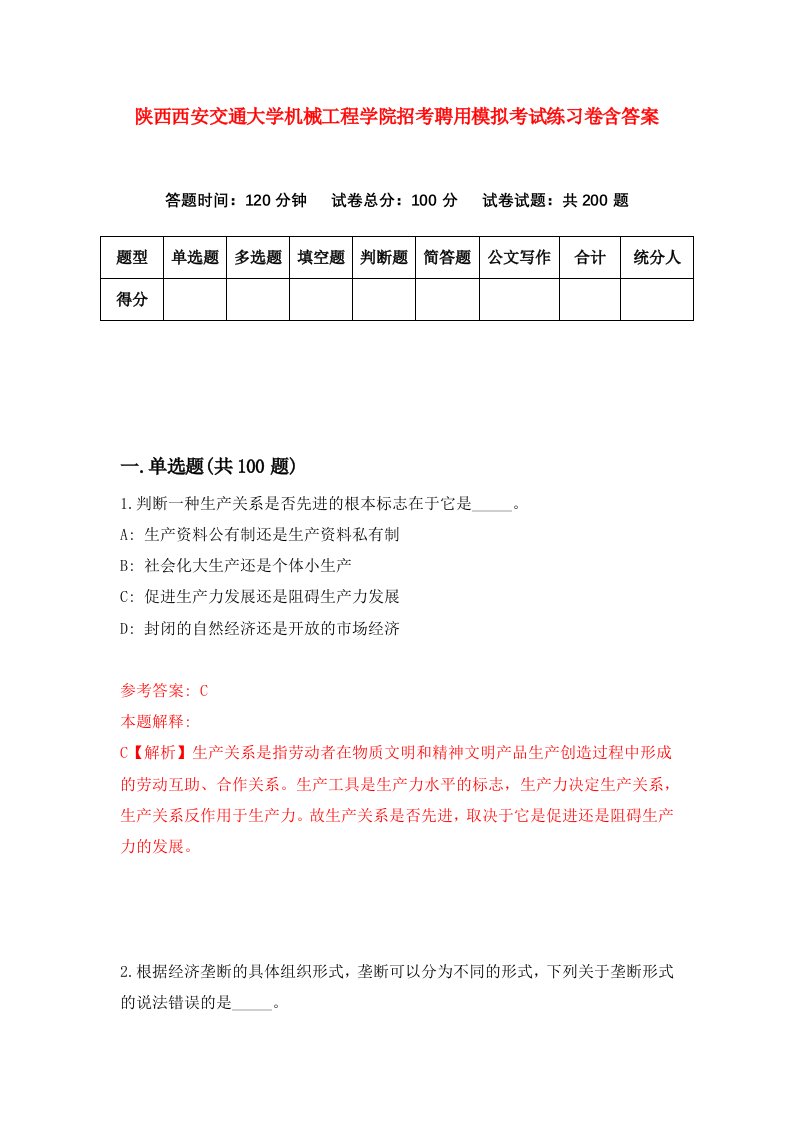 陕西西安交通大学机械工程学院招考聘用模拟考试练习卷含答案

答题时间：120 分钟　试卷总分：100 分　试卷试题：共 200 题

| 题型 | 单选题 | 多选题 | 填空题 | 判断题 | 简答题 | 公文写作 | 合计 | 统分人 |
|---|---|---|---|---|---|---|---|---|
| 得分 | | | | | | | | |

一.单选题(共 100 题)

1.判断一种生产关系是否先进的根本标志在于它是_____。

A: 生产资料公有制还是生产资料私有制

B: 社会化大生产还是个体小生产

C: 促进生产力发展还是阻碍生产力发展

D: 封闭的自然经济还是开放的市场经济

参考答案: C

本题解释:

C【解析】生产关系是指劳动者在物质文明和精神文明产品生产创造过程中形成的劳动互助、合作关系。生产工具是生产力水平的标志，生产力决定生产关系，生产关系反作用于生产力。故生产关系是否先进，取决于它是促进还是阻碍生产力的发展。

2.根据经济垄断的具体组织形式，垄断可以分为不同的形式，下列关于垄断形式的说法错误的是_____。